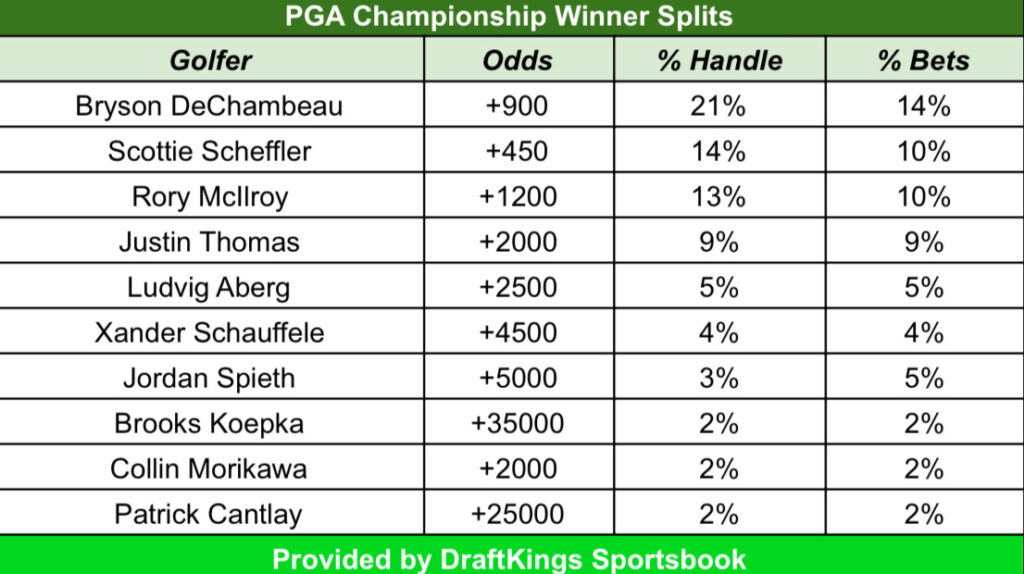 PGA Championship Winner Splits

| Golfer | Odds | % Handle | % Bets |
|---|---|---|---|
| Bryson DeChambeau | +900 | 21% | 14% |
| Scottie Scheffler | +450 | 14% | 10% |
| Rory McIlroy | +1200 | 13% | 10% |
| Justin Thomas | +2000 | 9% | 9% |
| Ludvig Aberg | +2500 | 5% | 5% |
| Xander Schauffele | +4500 | 4% | 4% |
| Jordan Spieth | +5000 | 3% | 5% |
| Brooks Koepka | +35000 | 2% | 2% |
| Collin Morikawa | +2000 | 2% | 2% |
| Patrick Cantlay | +25000 | 2% | 2% |

Provided by DraftKings Sportsbook